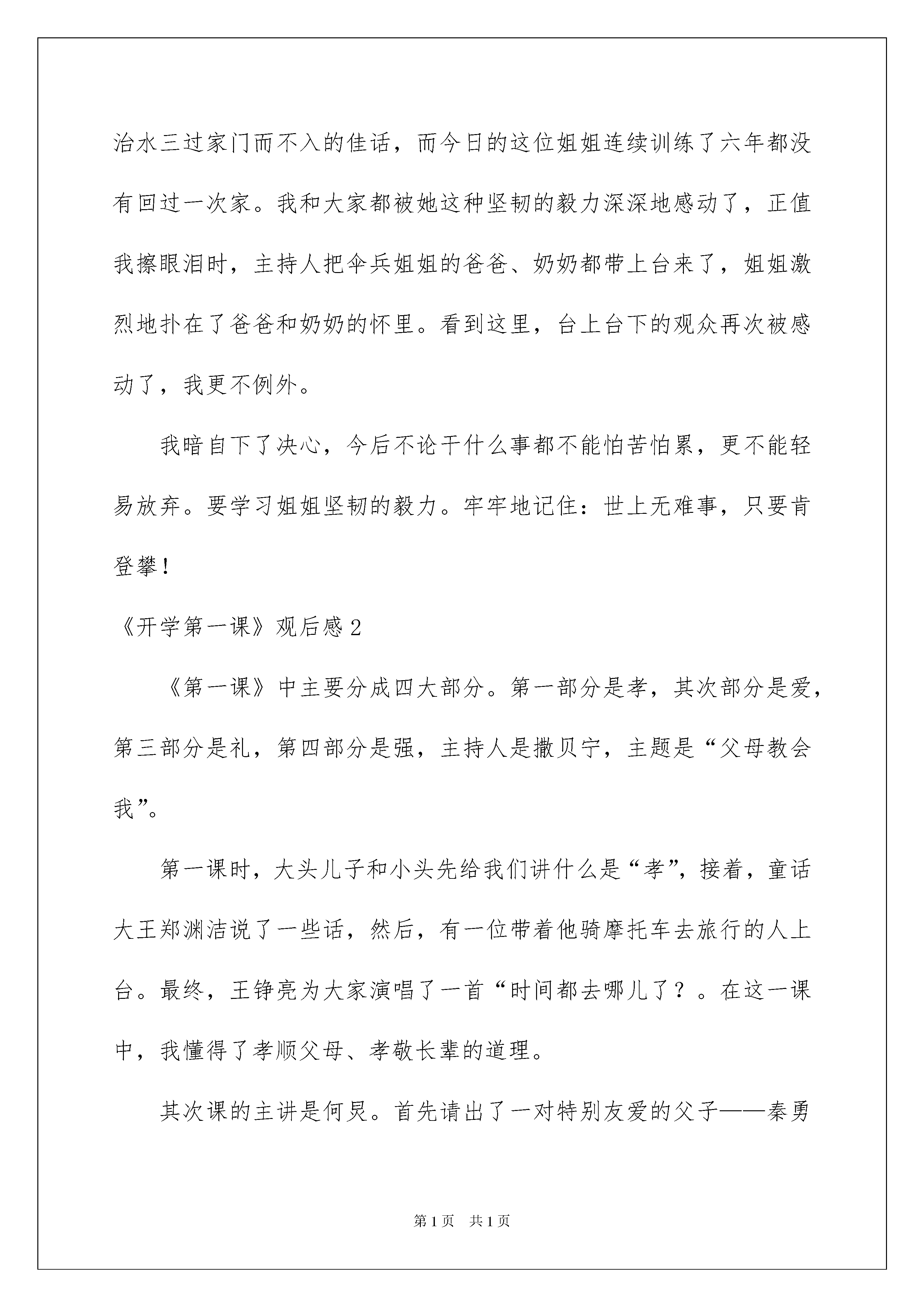 治水三过家门而不入的佳话，而今日的这位姐姐连续训练了六年都没有回过一次家。我和大家都被她这种坚韧的毅力深深地感动了，正值我擦眼泪时，主持人把伞兵姐姐的爸爸、奶奶都带上台来了，姐姐激烈地扑在了爸爸和奶奶的怀里。看到这里，台上台下的观众再次被感动了，我更不例外。

我暗自下了决心，今后不论干什么事都不能怕苦怕累，更不能轻易放弃。要学习姐姐坚韧的毅力。牢牢地记住：世上无难事，只要肯登攀！

《开学第一课》观后感2

《第一课》中主要分成四大部分。第一部分是孝，其次部分是爱，第三部分是礼，第四部分是强，主持人是撒贝宁，主题是“父母教会我”。

第一课时，大头儿子和小头先给我们讲什么是“孝”，接着，童话大王郑渊洁说了一些话，然后，有一位带着他骑摩托车去旅行的人上台。最终，王铮亮为大家演唱了一首“时间都去哪儿了？。在这一课中，我懂得了孝顺父母、孝敬长辈的道理。

其次课的主讲是何炅。首先请出了一对特别友爱的父子——秦勇

第1页 共1页